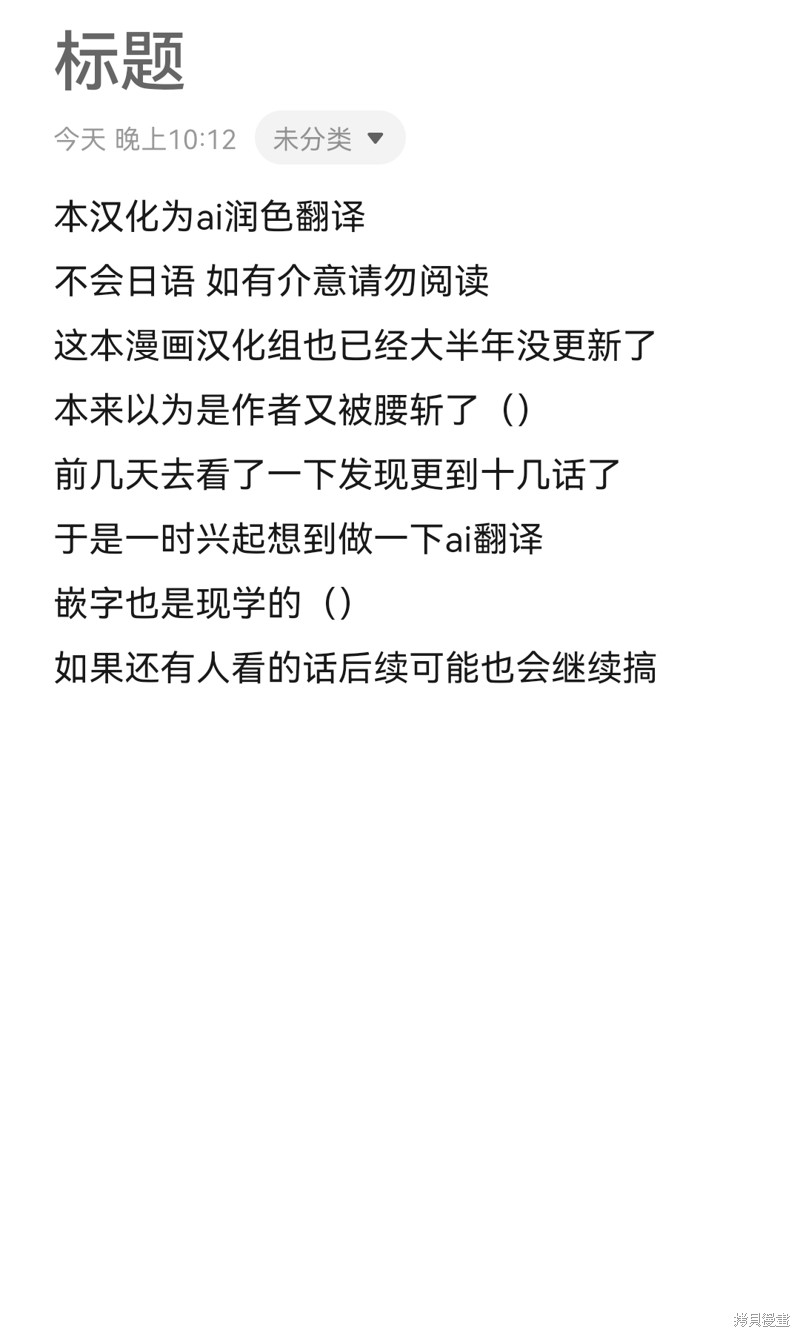 标题

今天 晚上10:12 未分类

本汉化为ai润色翻译

不会日语 如有介意请勿阅读

这本漫画汉化组也已经大半年没更新了

本来以为是作者又被腰斩了（）

前几天去看了一下发现更到十几话了

于是一时兴起想到做一下ai翻译

嵌字也是现学的（）

如果还有人看的话后续可能也会继续搞

拷貝漫畫